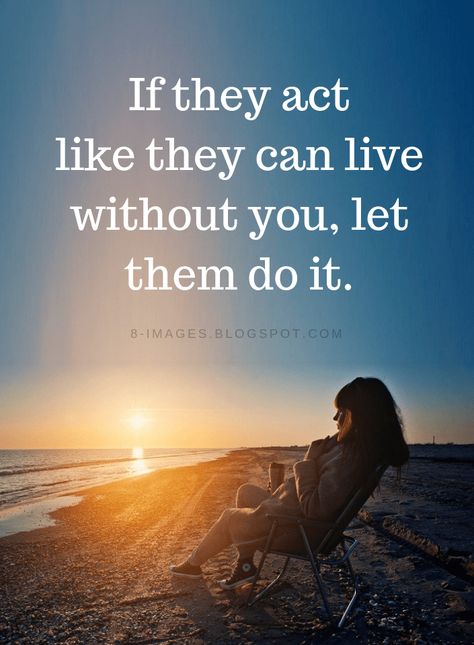 If they act like they can live without you, let them do it.

8-IMAGES.BLOGSPOT.COM